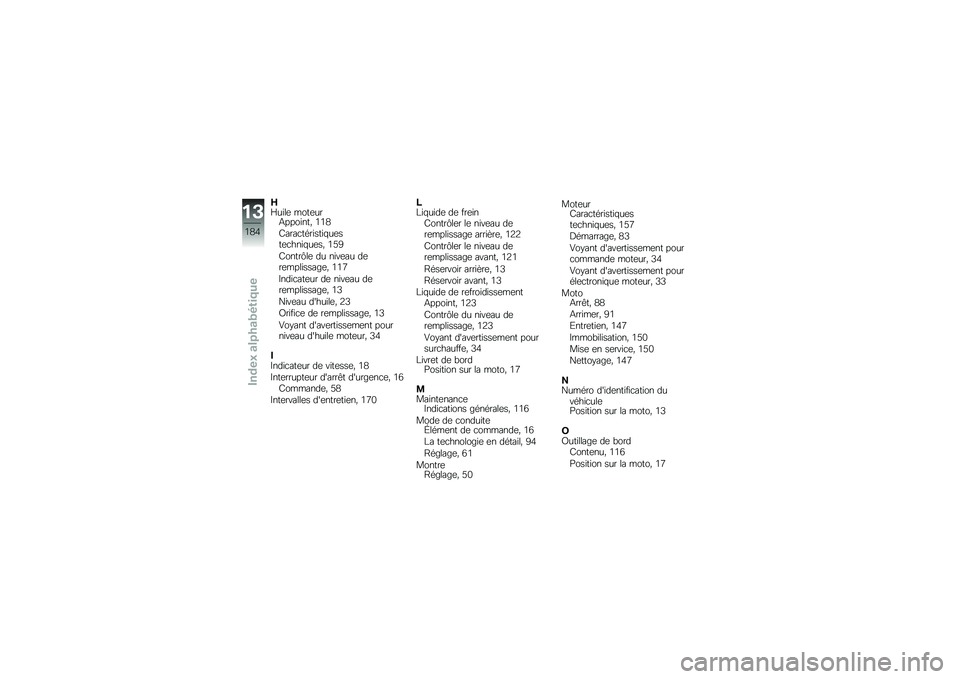 13
184
Index alphabétique

H
Huile moteur
Appoint, 118
Caractéristiques techniques, 159
Contrôle du niveau de remplissage, 117
Indicateur de niveau de remplissage, 13
Niveau d'huile, 23
Orifice de remplissage, 13
Voyant d'avertissement pour niveau d'huile moteur, 34

I
Indicateur de vitesse, 18
Interrupteur d'arrêt d'urgence, 16
Commande, 58
Intervalles d'entretien, 170

L
Liquide de frein
Contrôler le niveau de remplissage arrière, 122
Contrôler le niveau de remplissage avant, 121
Réservoir arrière, 13
Réservoir avant, 13
Liquide de refroidissement
Appoint, 123
Contrôle du niveau de remplissage, 123
Voyant d'avertissement pour surchauffe, 34
Livret de bord
Position sur la moto, 17

M
Maintenance
Indications générales, 116
Mode de conduite
Elément de commande, 16
La technologie en détail, 94
Réglage, 61
Montre
Réglage, 50

Moteur
Caractéristiques techniques, 157
Démarrage, 83
Voyant d'avertissement pour commande moteur, 34
Voyant d'avertissement pour électronique moteur, 33
Moto
Arrêt, 88
Arrimer, 91
Entretien, 147
Immobilisation, 150
Mise en service, 150
Nettoyage, 147

N
Numéro d'identification du véhicule
Position sur la moto, 13

O
Outillage de bord
Contenu, 116
Position sur la moto, 17

carmanualsonline.info